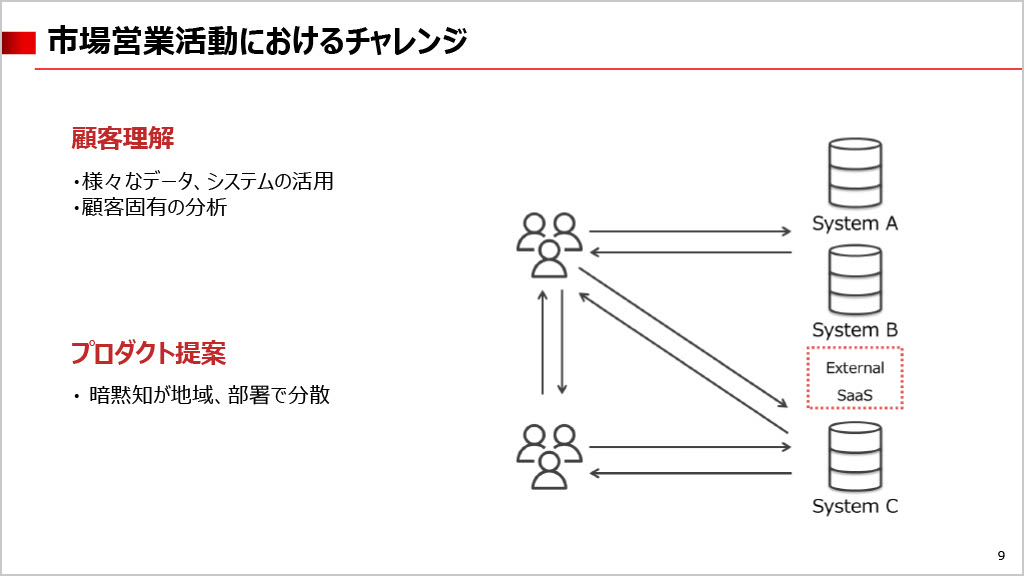 市場営業活動におけるチャレンジ

顧客理解

・様々なデータ、システムの活用
・顧客固有の分析

プロダクト提案

・暗黙知が地域、部署で分散

System A

System B

External
SaaS

System C

9